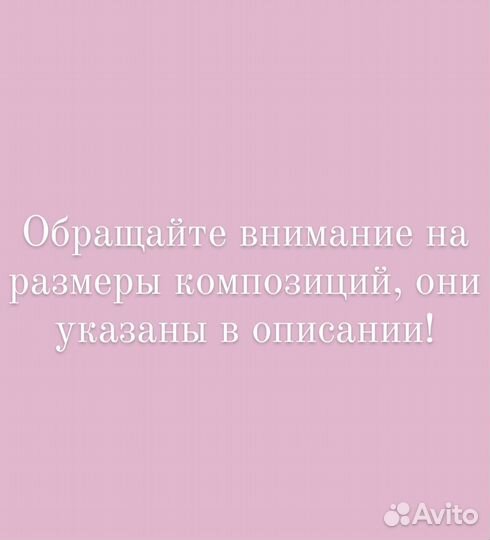 Обращайте внимание на размеры композиций, они указаны в описании!

Avito